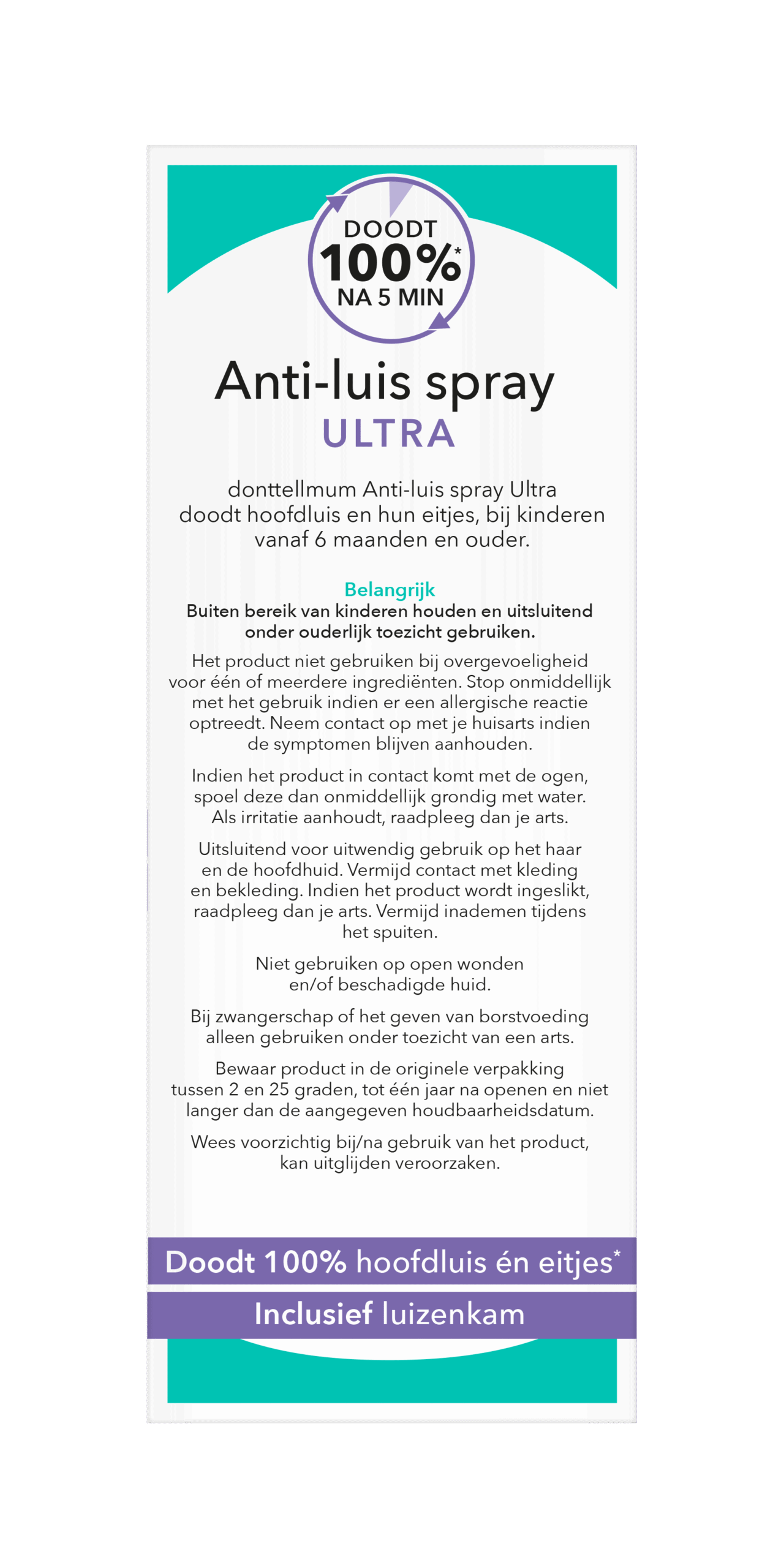 DOODT 100%* NA 5 MIN

Anti-luis spray
ULTRA

donttellmum Anti-luis spray Ultra doodt hoofdluis en hun eitjes, bij kinderen vanaf 6 maanden en ouder.

Belangrijk
Buiten bereik van kinderen houden en uitsluitend onder ouderlijk toezicht gebruiken.

Het product niet gebruiken bij overgevoeligheid voor één of meerdere ingrediënten. Stop onmiddellijk met het gebruik indien er een allergische reactie optreedt. Neem contact op met je huisarts indien de symptomen blijven aanhouden.

Indien het product in contact komt met de ogen, spoel deze dan onmiddellijk grondig met water. Als irritatie aanhoudt, raadpleeg dan je arts.

Uitsluitend voor uitwendig gebruik op het haar en de hoofdhuid. Vermijd contact met kleding en bekleding. Indien het product wordt ingeslikt, raadpleeg dan je arts. Vermijd inademen tijdens het spuiten.

Niet gebruiken op open wonden en/of beschadigde huid.

Bij zwangerschap of het geven van borstvoeding alleen gebruiken onder toezicht van een arts.

Bewaar product in de originele verpakking tussen 2 en 25 graden, tot één jaar na openen en niet langer dan de aangegeven houdbaarheidsdatum.

Wees voorzichtig bij/na gebruik van het product, kan uitglijden veroorzaken.

Doodt 100% hoofdluis én eitjes*

Inclusief luizenkam